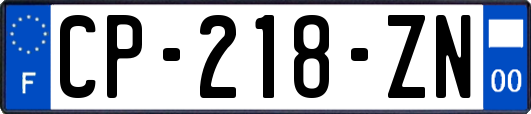 F
CP-218-ZN
00